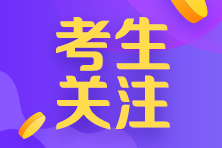 考生
关注